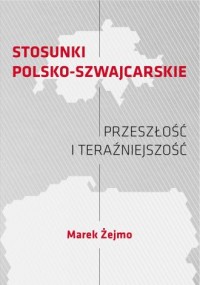 STOSUNKI POLSKO-SZWAJCARSKIE

PRZESZŁOŚĆ I TERAŹNIEJSZOŚĆ

Marek Żejmo